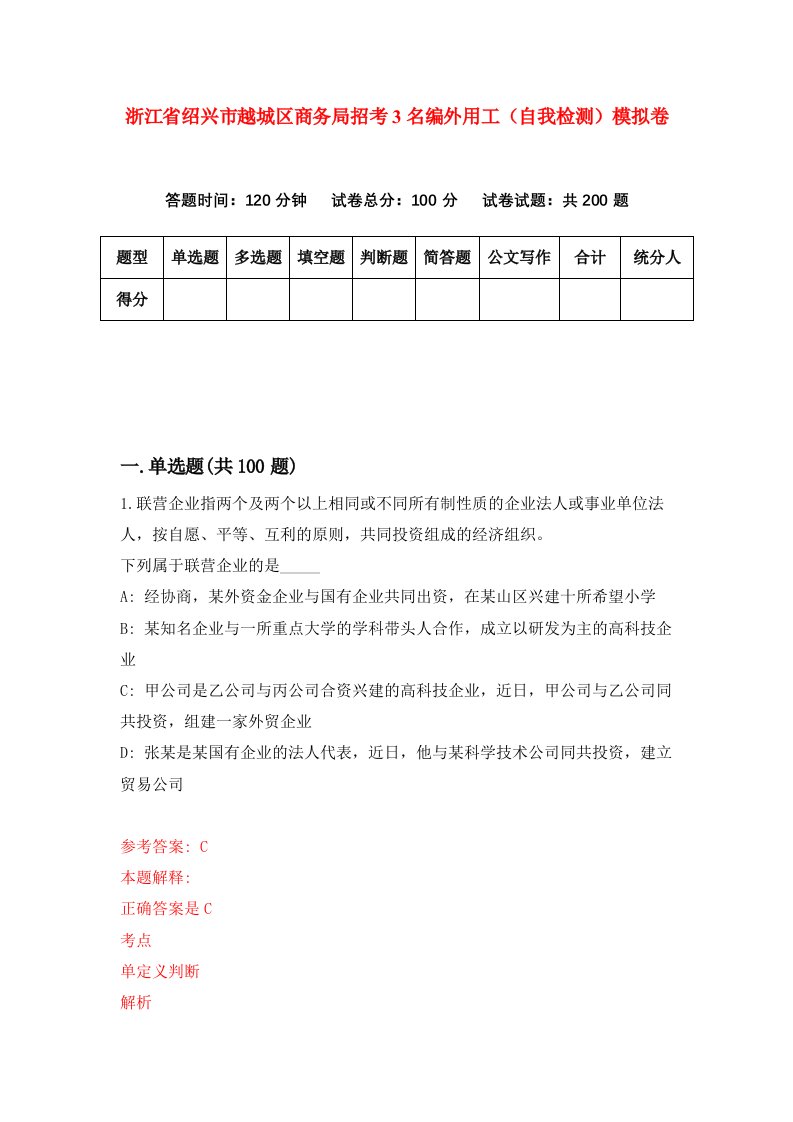 浙江省绍兴市越城区商务局招考3名编外用工（自我检测）模拟卷

答题时间：120分钟　试卷总分：100分　试卷试题：共200题

| 题型 | 单选题 | 多选题 | 填空题 | 判断题 | 简答题 | 公文写作 | 合计 | 统分人 |
|---|---|---|---|---|---|---|---|---|
| 得分 | | | | | | | | |

一.单选题(共100题)

1.联营企业指两个及两个以上相同或不同所有制性质的企业法人或事业单位法人，按自愿、平等、互利的原则，共同投资组成的经济组织。
下列属于联营企业的是_____
A: 经协商，某外资金企业与国有企业共同出资，在某山区兴建十所希望小学
B: 某知名企业与一所重点大学的学科带头人合作，成立以研发为主的高科技企业
C: 甲公司是乙公司与丙公司合资兴建的高科技企业，近日，甲公司与乙公司同共投资，组建一家外贸企业
D: 张某是某国有企业的法人代表，近日，他与某科学技术公司同共投资，建立贸易公司

参考答案: C
本题解释:
正确答案是C
考点
单定义判断
解析